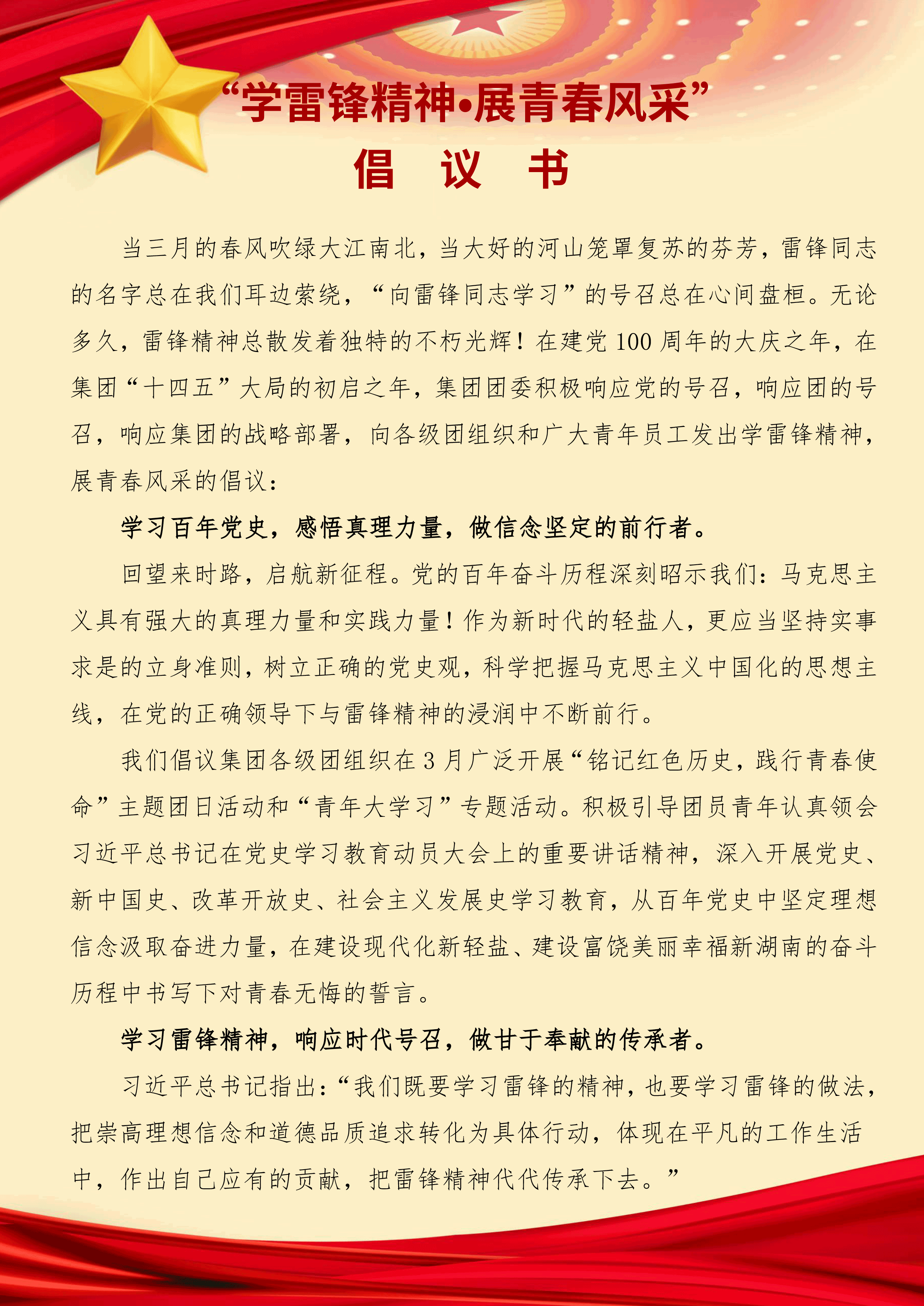 “学雷锋精神•展青春风采”

倡 议 书

当三月的春风吹绿大江南北，当大好的河山笼罩复苏的芬芳，雷锋同志的名字总在我们耳边萦绕，“向雷锋同志学习”的号召总在心间盘桓。无论多久，雷锋精神总散发着独特的不朽光辉！在建党100周年的大庆之年，在集团“十四五”大局的初启之年，集团团委积极响应党的号召，响应团的号召，响应集团的战略部署，向各级团组织和广大青年员工发出学雷锋精神，展青春风采的倡议：

学习百年党史，感悟真理力量，做信念坚定的前行者。

回望来时路，启航新征程。党的百年奋斗历程深刻昭示我们：马克思主义具有强大的真理力量和实践力量！作为新时代的轻盐人，更应当坚持实事求是的立身准则，树立正确的党史观，科学把握马克思主义中国化的思想主线，在党的正确领导下与雷锋精神的浸润中不断前行。

我们倡议集团各级团组织在3月广泛开展“铭记红色历史，践行青春使命”主题团日活动和“青年大学习”专题活动。积极引导团员青年认真领会习近平总书记在党史学习教育动员大会上的重要讲话精神，深入开展党史、新中国史、改革开放史、社会主义发展史学习教育，从百年党史中坚定理想信念汲取奋进力量，在建设现代化新轻盐、建设富饶美丽幸福新湖南的奋斗历程中书写下对青春无悔的誓言。

学习雷锋精神，响应时代号召，做甘于奉献的传承者。

习近平总书记指出：“我们既要学习雷锋的精神，也要学习雷锋的做法，把崇高理想信念和道德品质追求转化为具体行动，体现在平凡的工作生活中，作出自己应有的贡献，把雷锋精神代代传承下去。”